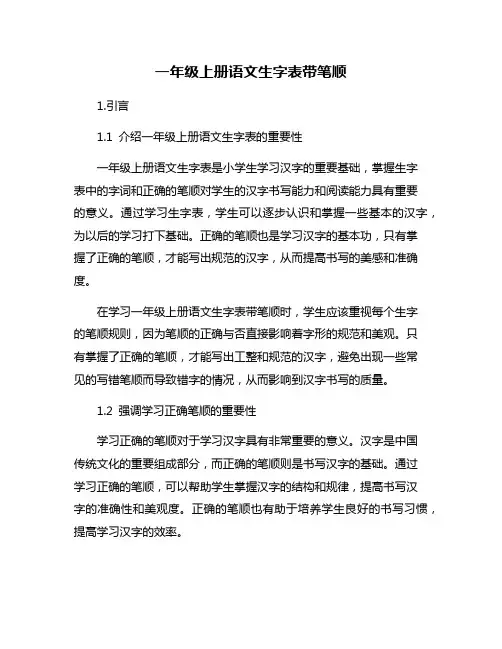 一年级上册语文生字表带笔顺

1.引言

1.1 介绍一年级上册语文生字表的重要性

一年级上册语文生字表是小学生学习汉字的重要基础，掌握生字表中的字词和正确的笔顺对学生的汉字书写能力和阅读能力具有重要的意义。通过学习生字表，学生可以逐步认识和掌握一些基本的汉字，为以后的学习打下基础。正确的笔顺也是学习汉字的基本功，只有掌握了正确的笔顺，才能写出规范的汉字，从而提高书写的美感和准确度。

在学习一年级上册语文生字表带笔顺时，学生应该重视每个生字的笔顺规则，因为笔顺的正确与否直接影响着字形的规范和美观。只有掌握了正确的笔顺，才能写出工整和规范的汉字，避免出现一些常见的写错笔顺而导致错字的情况，从而影响到汉字书写的质量。

1.2 强调学习正确笔顺的重要性

学习正确的笔顺对于学习汉字具有非常重要的意义。汉字是中国传统文化的重要组成部分，而正确的笔顺则是书写汉字的基础。通过学习正确的笔顺，可以帮助学生掌握汉字的结构和规律，提高书写汉字的准确性和美观度。正确的笔顺也有助于培养学生良好的书写习惯，提高学习汉字的效率。